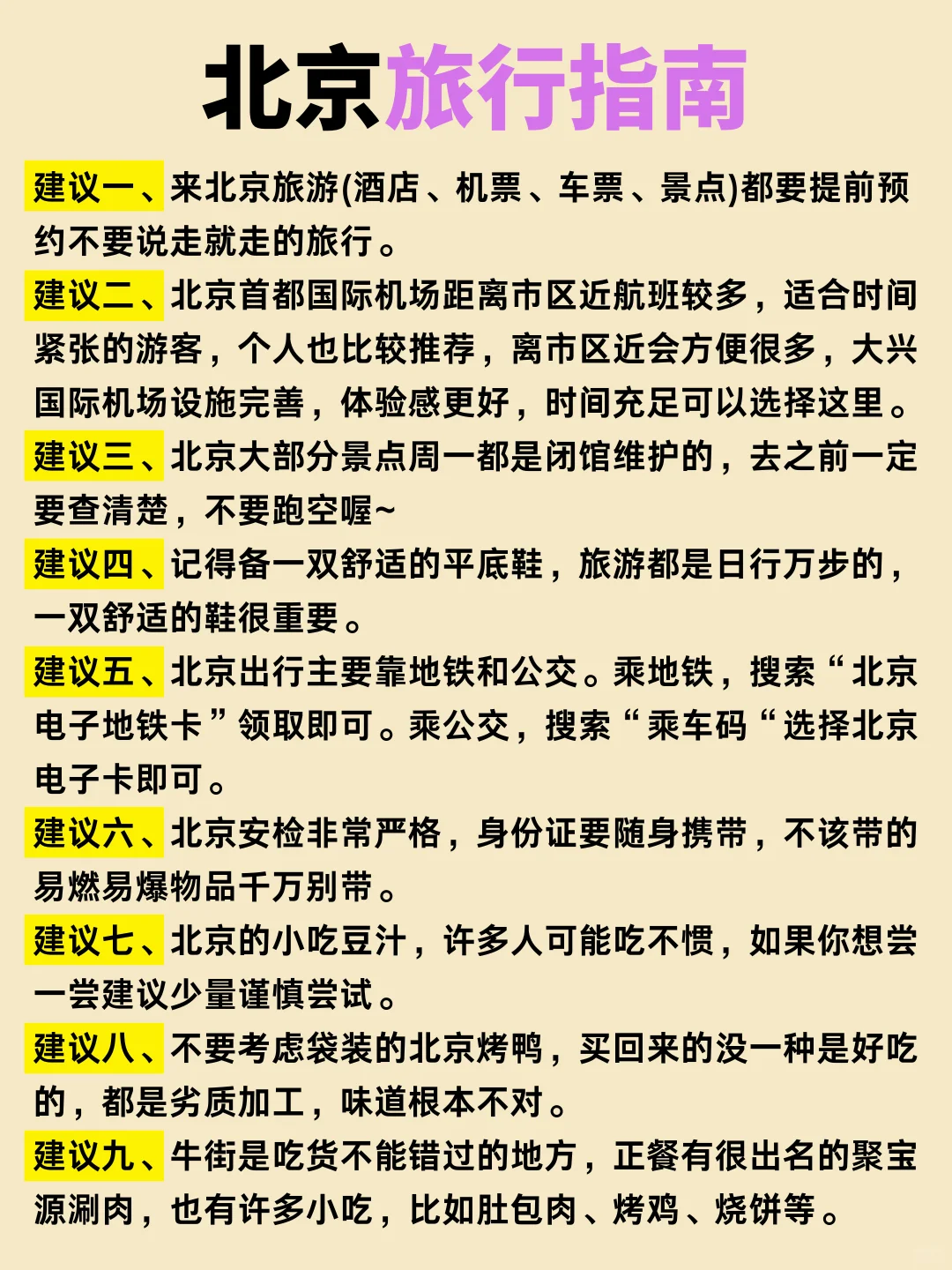 北京旅行指南

建议一、来北京旅游(酒店、机票、车票、景点)都要提前预约不要说走就走的旅行。

建议二、北京首都国际机场距离市区近航班较多，适合时间紧张的游客，个人也比较推荐，离市区近会方便很多，大兴国际机场设施完善，体验感更好，时间充足可以选择这里。

建议三、北京大部分景点周一都是闭馆维护的，去之前一定要查清楚，不要跑空喔~

建议四、记得备一双舒适的平底鞋，旅游都是日行万步的，一双舒适的鞋很重要。

建议五、北京出行主要靠地铁和公交。乘地铁，搜索“北京电子地铁卡”领取即可。乘公交，搜索“乘车码“选择北京电子卡即可。

建议六、北京安检非常严格，身份证要随身携带，不该带的易燃易爆物品千万别带。

建议七、北京的小吃豆汁，许多人可能吃不惯，如果你想尝一尝建议少量谨慎尝试。

建议八、不要考虑袋装的北京烤鸭，买回来的没一种是好吃的，都是劣质加工，味道根本不对。

建议九、牛街是吃货不能错过的地方，正餐有很出名的聚宝源涮肉，也有许多小吃，比如肚包肉、烤鸡、烧饼等。